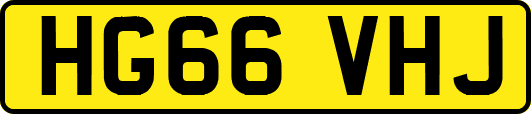 HG66 VHJ